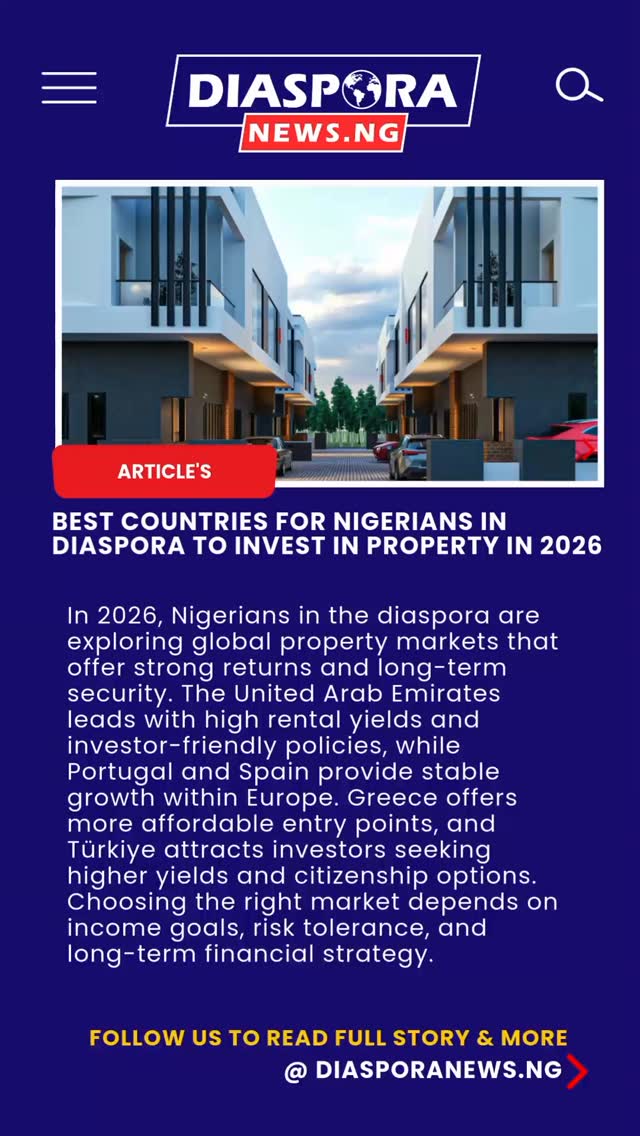 DIASPORA
NEWS.NG

ARTICLE'S

BEST COUNTRIES FOR NIGERIANS IN DIASPORA TO INVEST IN PROPERTY IN 2026

In 2026, Nigerians in the diaspora are exploring global property markets that offer strong returns and long-term security. The United Arab Emirates leads with high rental yields and investor-friendly policies, while Portugal and Spain provide stable growth within Europe. Greece offers more affordable entry points, and Türkiye attracts investors seeking higher yields and citizenship options. Choosing the right market depends on income goals, risk tolerance, and long-term financial strategy.

FOLLOW US TO READ FULL STORY & MORE
@ DIASPORANEWS.NG